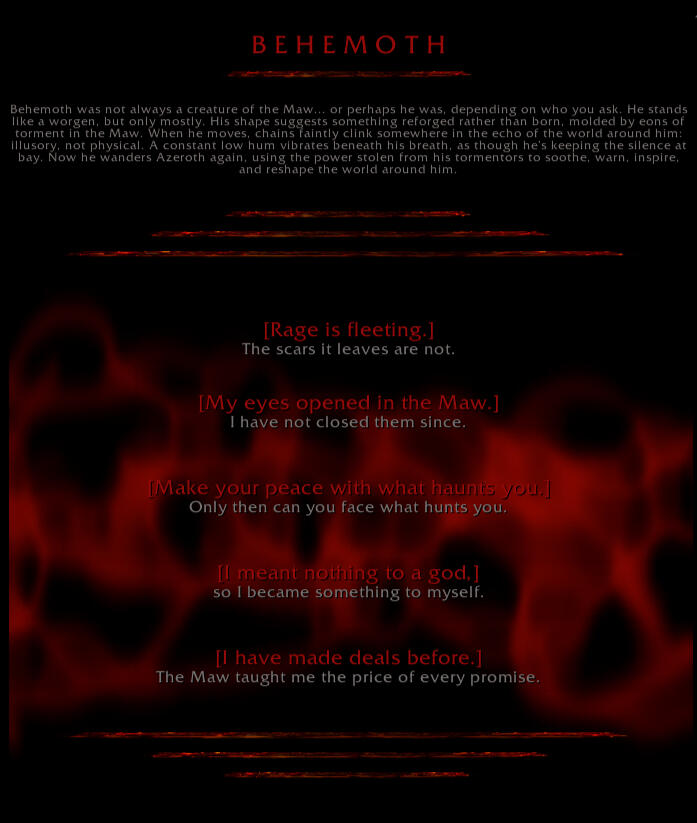 BEHEMOTH

Behemoth was not always a creature of the Maw... or perhaps he was, depending on who you ask. He stands like a worgen, but only mostly. His shape suggests something reforged rather than born, molded by eons of torment in the Maw. When he moves, chains faintly clink somewhere in the echo of the world around him: illusory, not physical. A constant low hum vibrates beneath his breath, as though he's keeping the silence at bay. Now he wanders Azeroth again, using the power stolen from his tormentors to soothe, warn, inspire, and reshape the world around him.

[Rage is fleeting.]
The scars it leaves are not.

[My eyes opened in the Maw.]
I have not closed them since.

[Make your peace with what haunts you.]
Only then can you face what hunts you.

[I meant nothing to a god,]
so I became something to myself.

[I have made deals before.]
The Maw taught me the price of every promise.